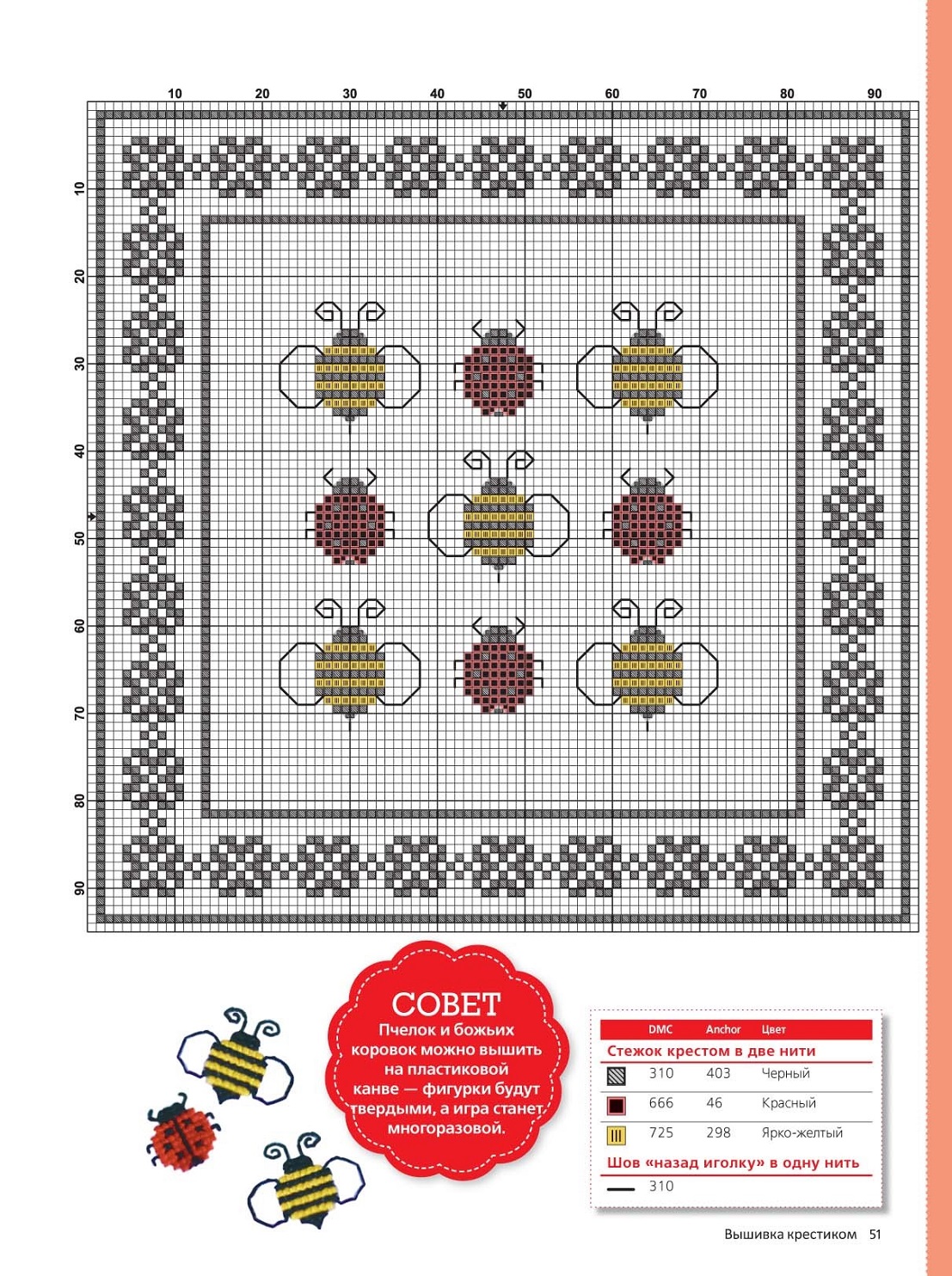 10 20 30 40 50 60 70 80 90

10
20
30
40
50
60
70
80
90

СОВЕТ
Пчелок и божьих коровок можно вышить на пластиковой канве — фигурки будут твердыми, а игра станет многоразовой.

| | DMC | Anchor | Цвет |
|---|---|---|---|
| Стежок крестом в две нити | | | |
| | 310 | 403 | Черный |
| | 666 | 46 | Красный |
| | 725 | 298 | Ярко-желтый |
| Шов «назад иголку» в одну нить | | | |
| | 310 | | |

Вышивка крестиком 51